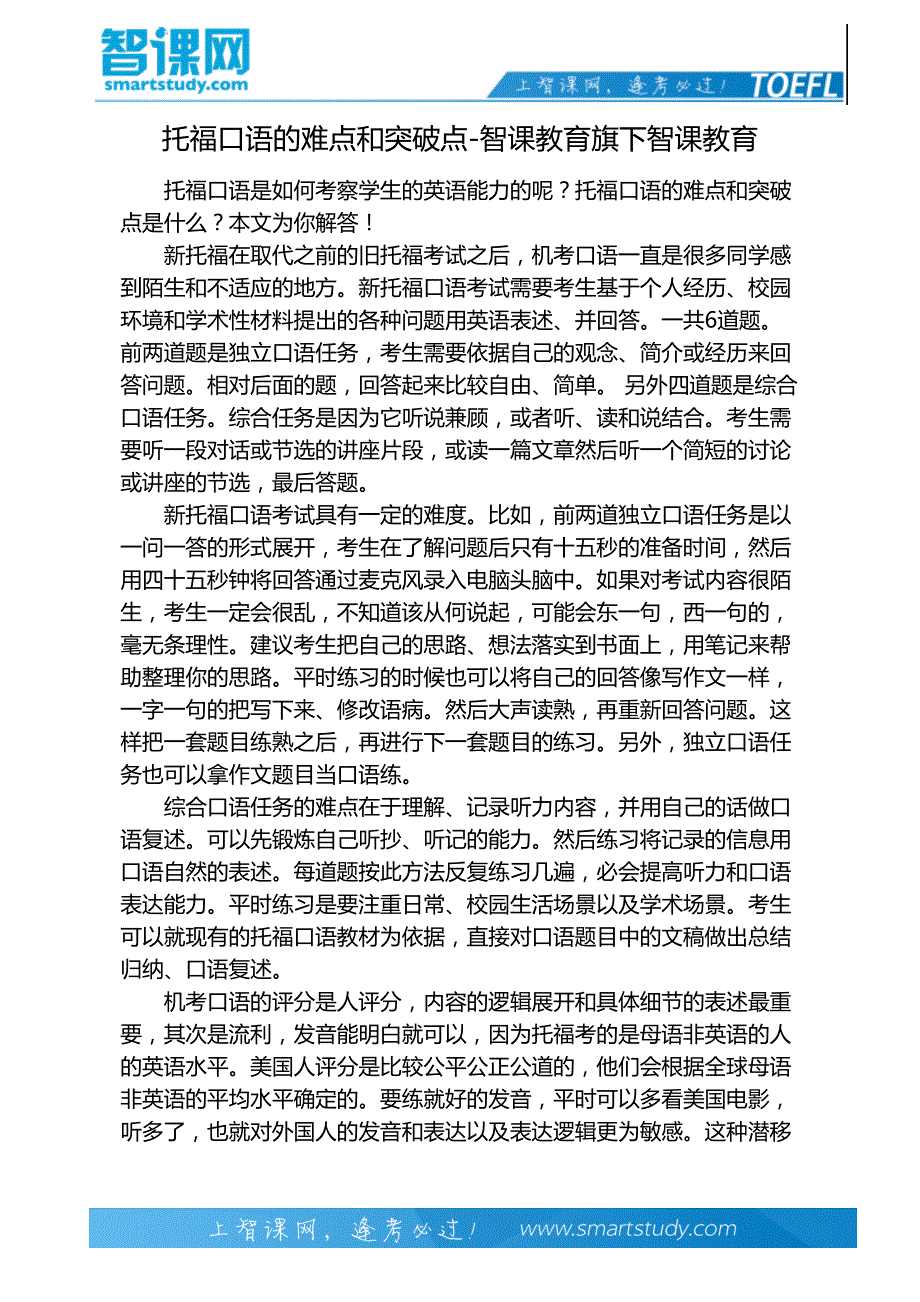 智课网
smartstudy.com

上智课网，逢考必过！ TOEFL

托福口语的难点和突破点-智课教育旗下智课教育

托福口语是如何考察学生的英语能力的呢？托福口语的难点和突破点是什么？本文为你解答！

新托福在取代之前的旧托福考试之后，机考口语一直是很多同学感到陌生和不适应的地方。新托福口语考试需要考生基于个人经历、校园环境和学术性材料提出的各种问题用英语表述、并回答。一共6道题。前两道题是独立口语任务，考生需要依据自己的观念、简介或经历来回答问题。相对后面的题，回答起来比较自由、简单。 另外四道题是综合口语任务。综合任务是因为它听说兼顾，或者听、读和说结合。考生需要听一段对话或节选的讲座片段，或读一篇文章然后听一个简短的讨论或讲座的节选，最后答题。

新托福口语考试具有一定的难度。比如，前两道独立口语任务是以一问一答的形式展开，考生在了解问题后只有十五秒的准备时间，然后用四十五秒钟将回答通过麦克风录入电脑头脑中。如果对考试内容很陌生，考生一定会很乱，不知道该从何说起，可能会东一句，西一句的，毫无条理性。建议考生把自己的思路、想法落实到书面上，用笔记来帮助整理你的思路。平时练习的时候也可以将自己的回答像写作文一样，一字一句的把写下来、修改语病。然后大声读熟，再重新回答问题。这样把一套题目练熟之后，再进行下一套题目的练习。另外，独立口语任务也可以拿作文题目当口语练。

综合口语任务的难点在于理解、记录听力内容，并用自己的话做口语复述。可以先锻炼自己听抄、听记的能力。然后练习将记录的信息用口语自然的表述。每道题按此方法反复练习几遍，必会提高听力和口语表达能力。平时练习是要注重日常、校园生活场景以及学术场景。考生可以就现有的托福口语教材为依据，直接对口语题目中的文稿做出总结归纳、口语复述。

机考口语的评分是人评分，内容的逻辑展开和具体细节的表述最重要，其次是流利，发音能明白就可以，因为托福考的是母语非英语的人的英语水平。美国人评分是比较公平公正公道的，他们会根据全球母语非英语的平均水平确定的。要练就好的发音，平时可以多看美国电影，听多了，也就对外国人的发音和表达以及表达逻辑更为敏感。这种潜移

上智课网，逢考必过！ www.smartstudy.com